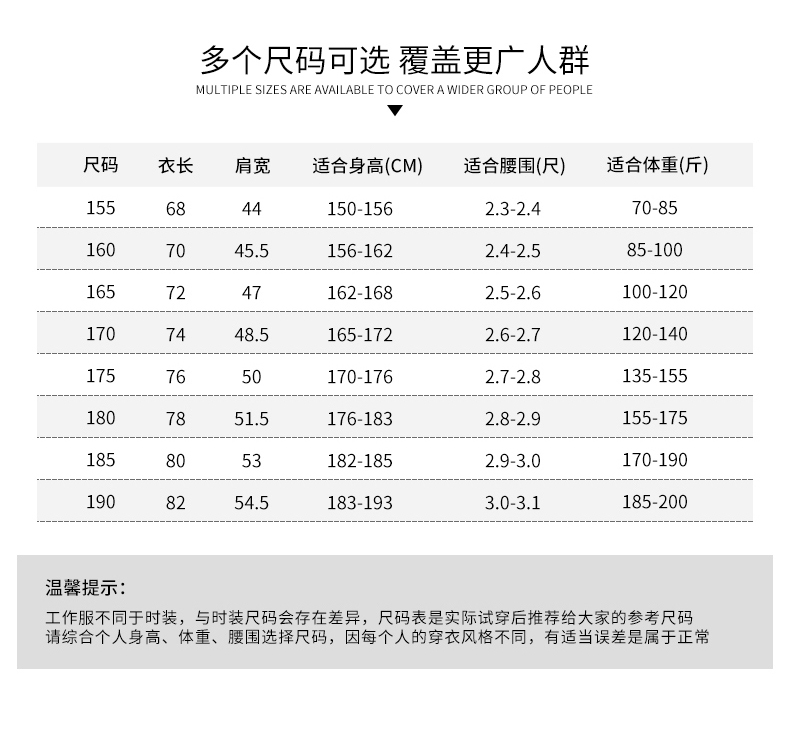 多个尺码可选 覆盖更广人群
MULTIPLE SIZES ARE AVAILABLE TO COVER A WIDER GROUP OF PEOPLE

| 尺码 | 衣长 | 肩宽 | 适合身高(CM) | 适合腰围(尺) | 适合体重(斤) |
|---|---|---|---|---|---|
| 155 | 68 | 44 | 150-156 | 2.3-2.4 | 70-85 |
| 160 | 70 | 45.5 | 156-162 | 2.4-2.5 | 85-100 |
| 165 | 72 | 47 | 162-168 | 2.5-2.6 | 100-120 |
| 170 | 74 | 48.5 | 165-172 | 2.6-2.7 | 120-140 |
| 175 | 76 | 50 | 170-176 | 2.7-2.8 | 135-155 |
| 180 | 78 | 51.5 | 176-183 | 2.8-2.9 | 155-175 |
| 185 | 80 | 53 | 182-185 | 2.9-3.0 | 170-190 |
| 190 | 82 | 54.5 | 183-193 | 3.0-3.1 | 185-200 |

温馨提示：

工作服不同于时装，与时装尺码会存在差异，尺码表是实际试穿后推荐给大家的参考尺码
请综合个人身高、体重、腰围选择尺码，因每个人的穿衣风格不同，有适当误差是属于正常